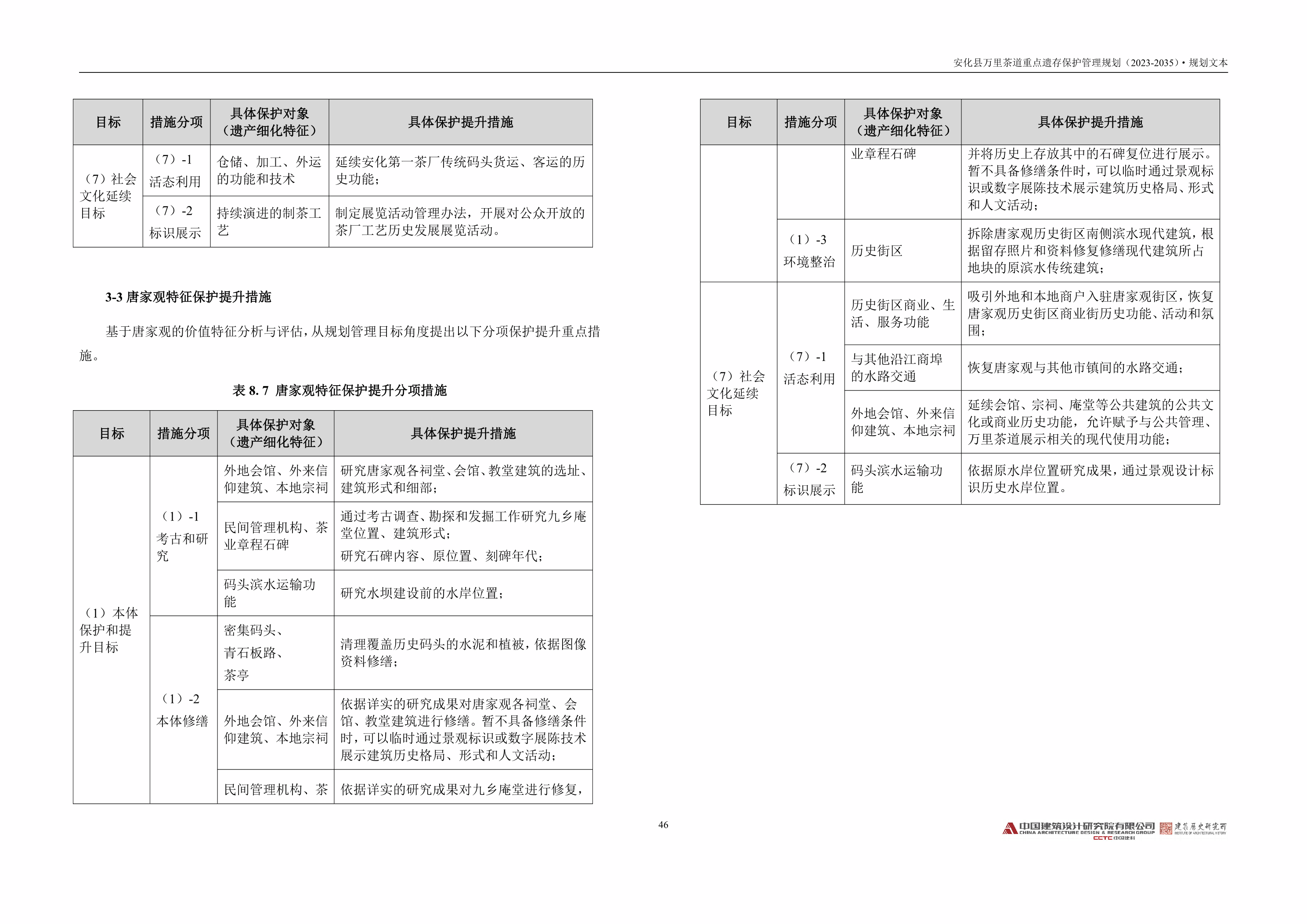 安化县万里茶道重点遗存保护管理规划（2023-2035）• 规划文本

| 目标 | 措施分项 | 具体保护对象（遗产细化特征） | 具体保护提升措施 |
|---|---|---|---|
| （7）社会文化延续目标 | （7）-1 活态利用 | 仓储、加工、外运的功能和技术 | 延续安化第一茶厂传统码头货运、客运的历史功能； |
| | （7）-2 标识展示 | 持续演进的制茶工艺 | 制定展览活动管理办法，开展对公众开放的茶厂工艺历史发展展览活动。 |

3-3 唐家观特征保护提升措施

基于唐家观的价值特征分析与评估，从规划管理目标角度提出以下分项保护提升重点措施。

表 8. 7 唐家观特征保护提升分项措施

| 目标 | 措施分项 | 具体保护对象（遗产细化特征） | 具体保护提升措施 |
|---|---|---|---|
| （1）本体保护和提升目标 | （1）-1 考古和研究 | 外地会馆、外来信仰建筑、本地宗祠 | 研究唐家观各祠堂、会馆、教堂建筑的选址、建筑形式和细部； |
| | | 民间管理机构、茶业章程石碑 | 通过考古调查、勘探和发掘工作研究九乡庵堂位置、建筑形式；研究石碑内容、原位置、刻碑年代； |
| | | 码头滨水运输功能 | 研究水坝建设前的水岸位置； |
| | （1）-2 本体修缮 | 密集码头、青石板路、茶亭 | 清理覆盖历史码头的水泥和植被，依据图像资料修缮； |
| | | 外地会馆、外来信仰建筑、本地宗祠 | 依据详实的研究成果对唐家观各祠堂、会馆、教堂建筑进行修缮。暂不具备修缮条件时，可以临时通过景观标识或数字展陈技术展示建筑历史格局、形式和人文活动； |
| | | 民间管理机构、茶 | 依据详实的研究成果对九乡庵堂进行修复， |

| 目标 | 措施分项 | 具体保护对象（遗产细化特征） | 具体保护提升措施 |
|---|---|---|---|
| | | 业章程石碑 | 并将历史上存放其中的石碑复位进行展示。暂不具备修缮条件时，可以临时通过景观标识或数字展陈技术展示建筑历史格局、形式和人文活动； |
| | （1）-3 环境整治 | 历史街区 | 拆除唐家观历史街区南侧滨水现代建筑，根据留存照片和资料修复修缮现代建筑所占地块的原滨水传统建筑； |
| （7）社会文化延续目标 | （7）-1 活态利用 | 历史街区商业、生活、服务功能 | 吸引外地和本地商户入驻唐家观街区，恢复唐家观历史街区商业街历史功能、活动和氛围； |
| | | 与其他沿江商埠的水路交通 | 恢复唐家观与其他市镇间的水路交通； |
| | | 外地会馆、外来信仰建筑、本地宗祠 | 延续会馆、宗祠、庵堂等公共建筑的公共文化或商业历史功能，允许赋予与公共管理、万里茶道展示相关的现代使用功能； |
| | （7）-2 标识展示 | 码头滨水运输功能 | 依据原水岸位置研究成果，通过景观设计标识历史水岸位置。 |

46

中国建筑设计研究院有限公司 CHINA ARCHITECTURE DESIGN & RESEARCH GROUP CCTC 中国建科 建筑历史研究所 INSTITUTE OF ARCHITECTURAL HISTORY